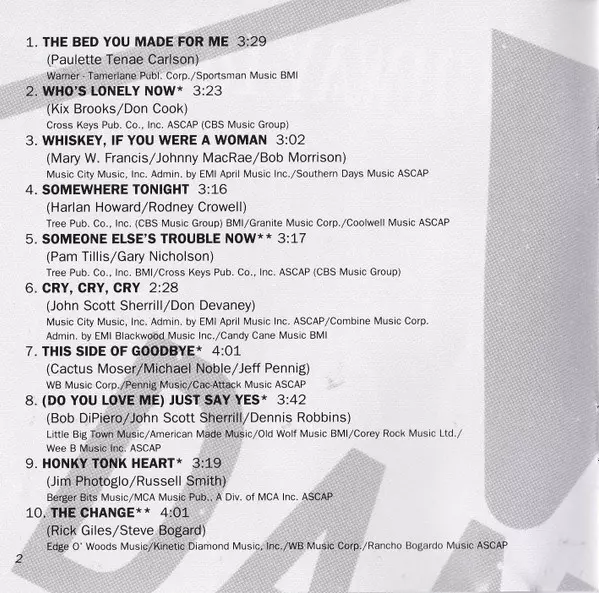 1. **THE BED YOU MADE FOR ME** 3:29
(Paulette Tenae Carlson)
Warner - Tamerlane Publ. Corp./Sportsman Music BMI

2. **WHO'S LONELY NOW*** 3:23
(Kix Brooks/Don Cook)
Cross Keys Pub. Co., Inc. ASCAP (CBS Music Group)

3. **WHISKEY, IF YOU WERE A WOMAN** 3:02
(Mary W. Francis/Johnny MacRae/Bob Morrison)
Music City Music, Inc. Admin. by EMI April Music Inc./Southern Days Music ASCAP

4. **SOMEWHERE TONIGHT** 3:16
(Harlan Howard/Rodney Crowell)
Tree Pub. Co., Inc. (CBS Music Group) BMI/Granite Music Corp./Coolwell Music ASCAP

5. **SOMEONE ELSE'S TROUBLE NOW**** 3:17
(Pam Tillis/Gary Nicholson)
Tree Pub. Co., Inc. BMI/Cross Keys Pub. Co., Inc. ASCAP (CBS Music Group)

6. **CRY, CRY, CRY** 2:28
(John Scott Sherrill/Don Devaney)
Music City Music, Inc. Admin. by EMI April Music Inc. ASCAP/Combine Music Corp. Admin. by EMI Blackwood Music Inc./Candy Cane Music BMI

7. **THIS SIDE OF GOODBYE*** 4:01
(Cactus Moser/Michael Noble/Jeff Pennig)
WB Music Corp./Pennig Music/Cac-Attack Music ASCAP

8. **(DO YOU LOVE ME) JUST SAY YES*** 3:42
(Bob DiPiero/John Scott Sherrill/Dennis Robbins)
Little Big Town Music/American Made Music/Old Wolf Music BMI/Corey Rock Music Ltd./Wee B Music Inc. ASCAP

9. **HONKY TONK HEART*** 3:19
(Jim Photoglo/Russell Smith)
Berger Bits Music/MCA Music Pub., A Div. of MCA Inc. ASCAP

10. **THE CHANGE**** 4:01
(Rick Giles/Steve Bogard)
Edge O' Woods Music/Kinetic Diamond Music, Inc./WB Music Corp./Rancho Bogardo Music ASCAP

2